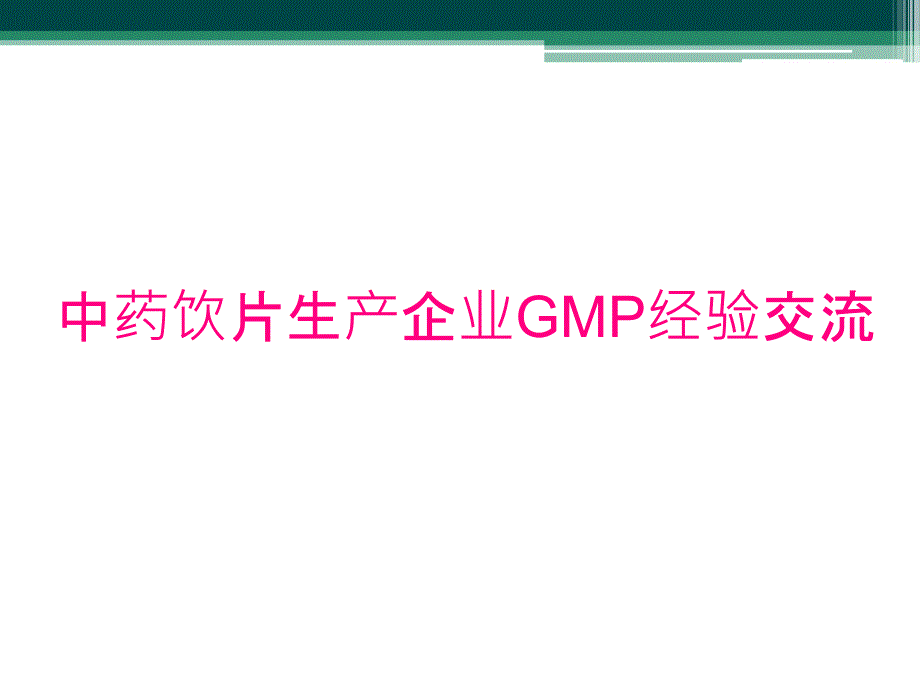 中药饮片生产企业GMP经验交流